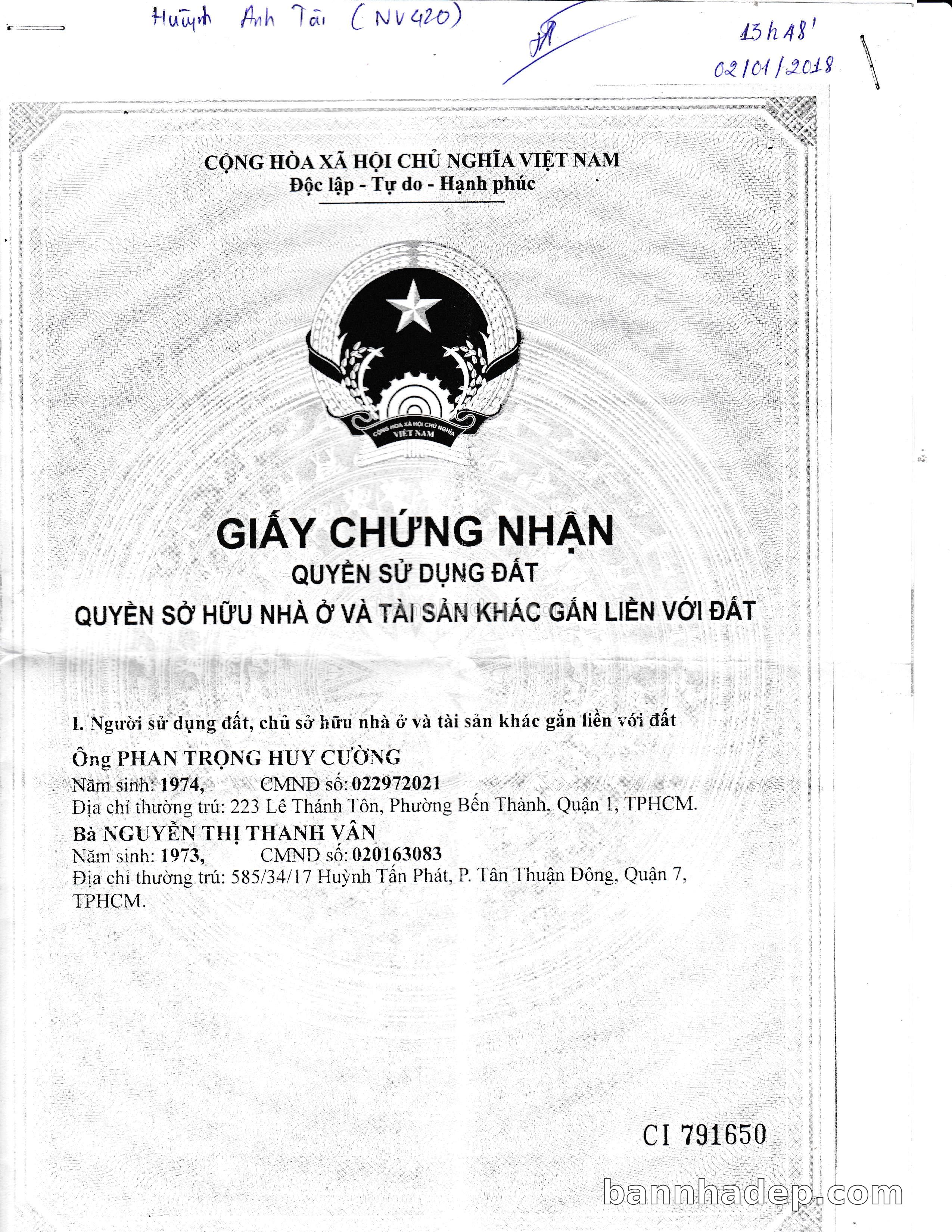 Huỳnh Anh Tài (NV420)

13h48'
02/01/2018

CỘNG HÒA XÃ HỘI CHỦ NGHĨA VIỆT NAM
Độc lập - Tự do - Hạnh phúc

CỘNG HÒA XÃ HỘI CHỦ NGHĨA VIỆT NAM

GIẤY CHỨNG NHẬN
QUYỀN SỬ DỤNG ĐẤT
QUYỀN SỞ HỮU NHÀ Ở VÀ TÀI SẢN KHÁC GẮN LIỀN VỚI ĐẤT

I. Người sử dụng đất, chủ sở hữu nhà ở và tài sản khác gắn liền với đất

Ông PHAN TRỌNG HUY CƯỜNG
Năm sinh: 1974, CMND số: 022972021
Địa chỉ thường trú: 223 Lê Thánh Tôn, Phường Bến Thành, Quận 1, TPHCM.
Bà NGUYỄN THỊ THANH VÂN
Năm sinh: 1973, CMND số: 020163083
Địa chỉ thường trú: 585/34/17 Huỳnh Tấn Phát, P. Tân Thuận Đông, Quận 7, TPHCM.

CI 791650

bannhadep.com